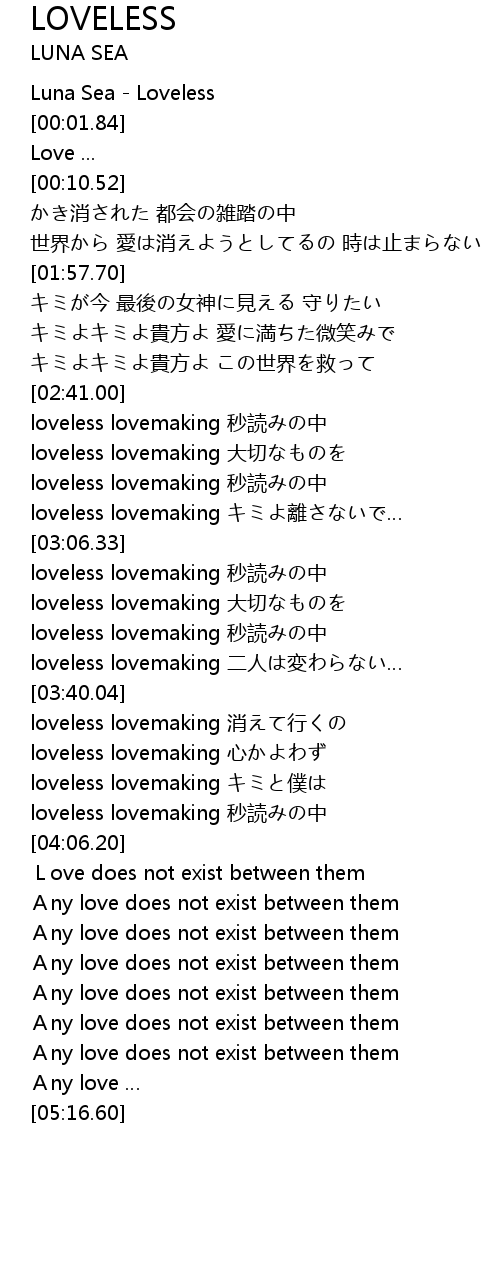 LOVELESS
LUNA SEA

Luna Sea - Loveless
[00:01.84]
Love ...
[00:10.52]
かき消された 都会の雑踏の中
世界から 愛は消えようとしてるの 時は止まらない
[01:57.70]
キミが今 最後の女神に見える 守りたい
キミよキミよ貴方よ 愛に満ちた微笑みで
キミよキミよ貴方よ この世界を救って
[02:41.00]
loveless lovemaking 秒読みの中
loveless lovemaking 大切なものを
loveless lovemaking 秒読みの中
loveless lovemaking キミよ離さないで...
[03:06.33]
loveless lovemaking 秒読みの中
loveless lovemaking 大切なものを
loveless lovemaking 秒読みの中
loveless lovemaking 二人は変わらない...
[03:40.04]
loveless lovemaking 消えて行くの
loveless lovemaking 心かよわず
loveless lovemaking キミと僕は
loveless lovemaking 秒読みの中
[04:06.20]
Love does not exist between them
Any love does not exist between them
Any love does not exist between them
Any love does not exist between them
Any love does not exist between them
Any love does not exist between them
Any love does not exist between them
Any love ...
[05:16.60]